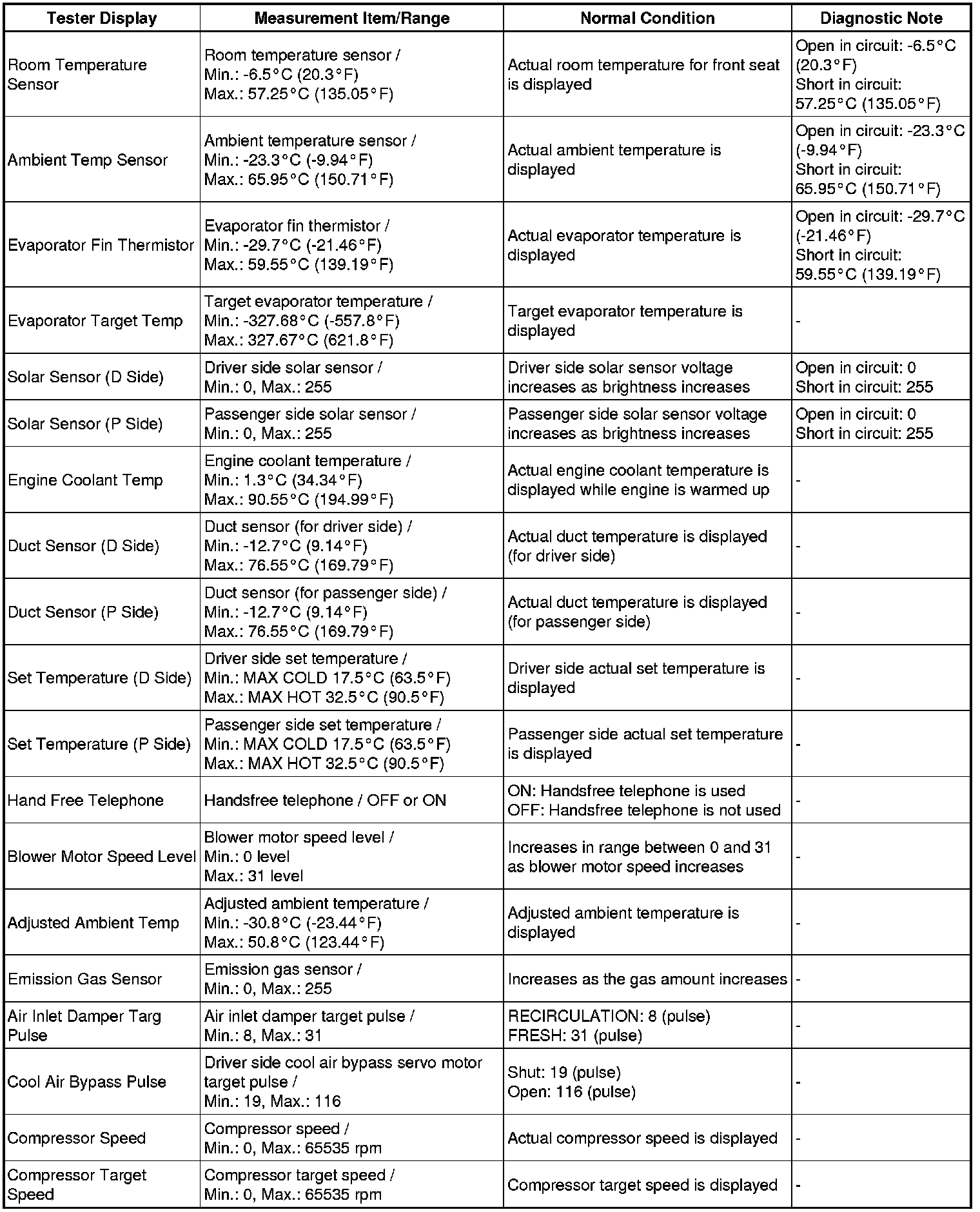 | Tester Display | Measurement Item/Range | Normal Condition | Diagnostic Note |
|---|---|---|---|
| Room Temperature Sensor | Room temperature sensor / Min.: -6.5°C (20.3°F) Max.: 57.25°C (135.05°F) | Actual room temperature for front seat is displayed | Open in circuit: -6.5°C (20.3°F) Short in circuit: 57.25°C (135.05°F) |
| Ambient Temp Sensor | Ambient temperature sensor / Min.: -23.3°C (-9.94°F) Max.: 65.95°C (150.71°F) | Actual ambient temperature is displayed | Open in circuit: -23.3°C (-9.94°F) Short in circuit: 65.95°C (150.71°F) |
| Evaporator Fin Thermistor | Evaporator fin thermistor / Min.: -29.7°C (-21.46°F) Max.: 59.55°C (139.19°F) | Actual evaporator temperature is displayed | Open in circuit: -29.7°C (-21.46°F) Short in circuit: 59.55°C (139.19°F) |
| Evaporator Target Temp | Target evaporator temperature / Min.: -327.68°C (-557.8°F) Max.: 327.67°C (621.8°F) | Target evaporator temperature is displayed | - |
| Solar Sensor (D Side) | Driver side solar sensor / Min.: 0, Max.: 255 | Driver side solar sensor voltage increases as brightness increases | Open in circuit: 0 Short in circuit: 255 |
| Solar Sensor (P Side) | Passenger side solar sensor / Min.: 0, Max.: 255 | Passenger side solar sensor voltage increases as brightness increases | Open in circuit: 0 Short in circuit: 255 |
| Engine Coolant Temp | Engine coolant temperature / Min.: 1.3°C (34.34°F) Max.: 90.55°C (194.99°F) | Actual engine coolant temperature is displayed while engine is warmed up | - |
| Duct Sensor (D Side) | Duct sensor (for driver side) / Min.: -12.7°C (9.14°F) Max.: 76.55°C (169.79°F) | Actual duct temperature is displayed (for driver side) | - |
| Duct Sensor (P Side) | Duct sensor (for passenger side) / Min.: -12.7°C (9.14°F) Max.: 76.55°C (169.79°F) | Actual duct temperature is displayed (for passenger side) | - |
| Set Temperature (D Side) | Driver side set temperature / Min.: MAX COLD 17.5°C (63.5°F) Max.: MAX HOT 32.5°C (90.5°F) | Driver side actual set temperature is displayed | - |
| Set Temperature (P Side) | Passenger side set temperature / Min.: MAX COLD 17.5°C (63.5°F) Max.: MAX HOT 32.5°C (90.5°F) | Passenger side actual set temperature is displayed | - |
| Hand Free Telephone | Handsfree telephone / OFF or ON | ON: Handsfree telephone is used OFF: Handsfree telephone is not used | - |
| Blower Motor Speed Level | Blower motor speed level / Min.: 0 level Max.: 31 level | Increases in range between 0 and 31 as blower motor speed increases | - |
| Adjusted Ambient Temp | Adjusted ambient temperature / Min.: -30.8°C (-23.44°F) Max.: 50.8°C (123.44°F) | Adjusted ambient temperature is displayed | - |
| Emission Gas Sensor | Emission gas sensor / Min.: 0, Max.: 255 | Increases as the gas amount increases | - |
| Air Inlet Damper Targ Pulse | Air inlet damper target pulse / Min.: 8, Max.: 31 | RECIRCULATION: 8 (pulse) FRESH: 31 (pulse) | - |
| Cool Air Bypass Pulse | Driver side cool air bypass servo motor target pulse / Min.: 19, Max.: 116 | Shut: 19 (pulse) Open: 116 (pulse) | - |
| Compressor Speed | Compressor speed / Min.: 0, Max.: 65535 rpm | Actual compressor speed is displayed | - |
| Compressor Target Speed | Compressor target speed / Min.: 0, Max.: 65535 rpm | Compressor target speed is displayed | - |